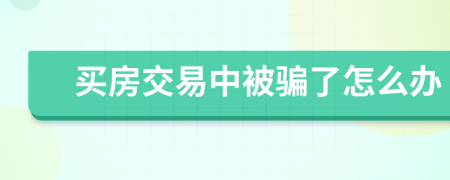 买房交易中被骗了怎么办